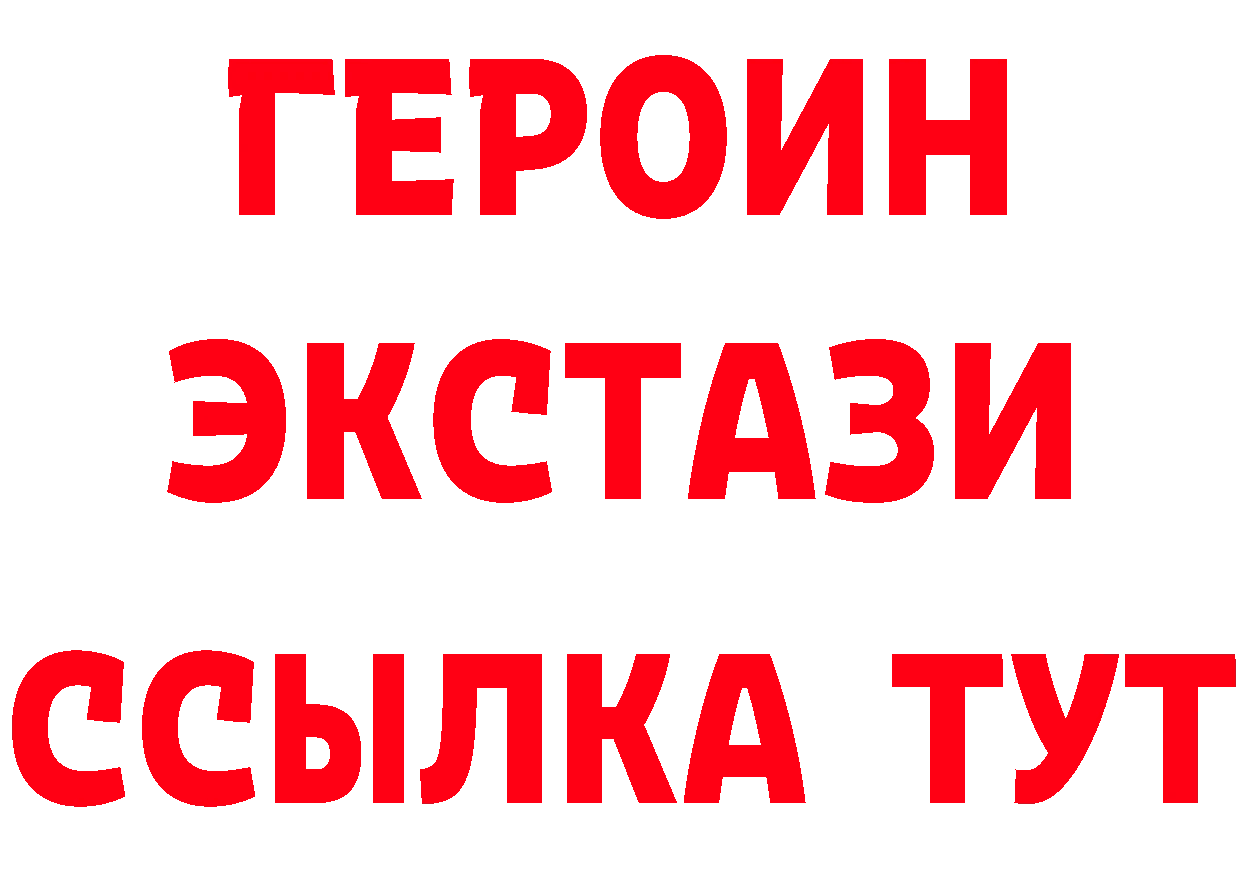 ГЕРОИН
ЭКСТАЗИ
ССЫЛКА ТУТ